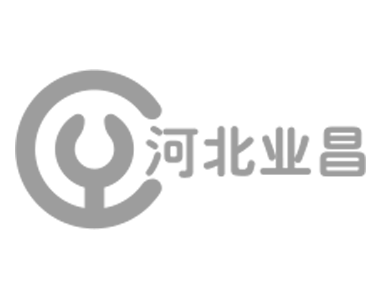 河北业昌